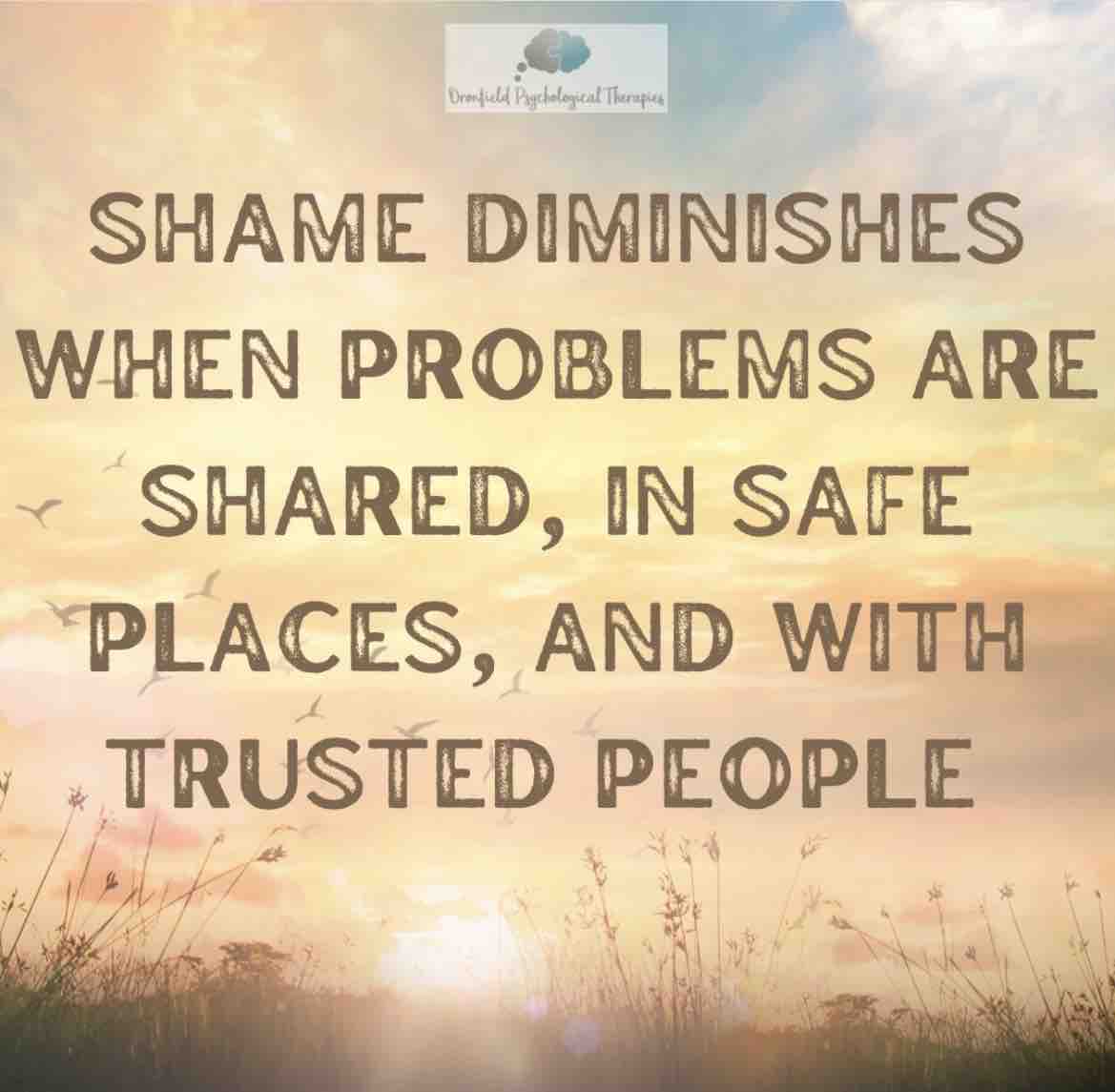 Dronfield Psychological Therapies

SHAME DIMINISHES WHEN PROBLEMS ARE SHARED, IN SAFE PLACES, AND WITH TRUSTED PEOPLE